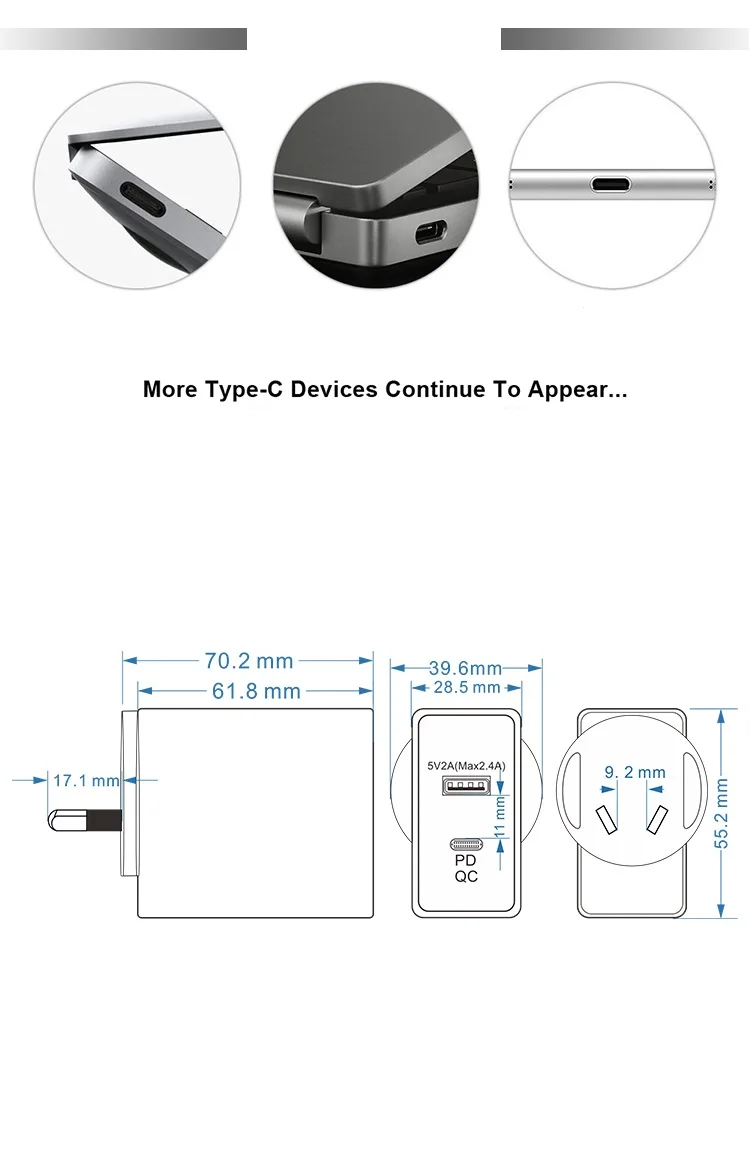 More Type-C Devices Continue To Appear...

70.2 mm

61.8 mm

17.1 mm

39.6mm

28.5 mm

5V2A(Max2.4A)

11 mm

PD
QC

9. 2 mm

55.2 mm